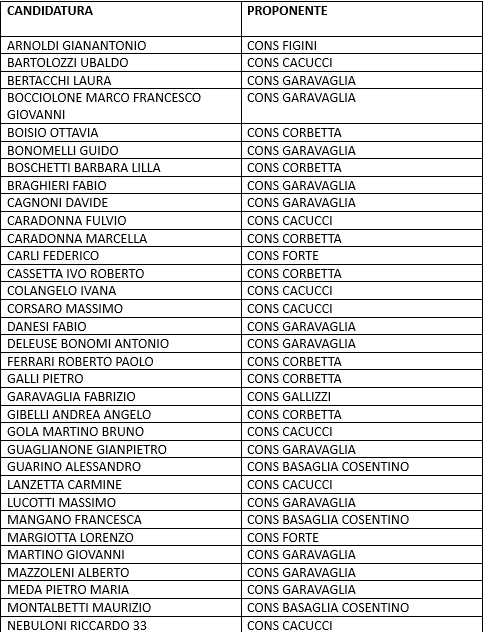 | CANDIDATURA | PROPONENTE |
|---|---|
| ARNOLDI GIANANTONIO | CONS FIGINI |
| BARTOLOZZI UBALDO | CONS CACUCCI |
| BERTACCHI LAURA | CONS GARAVAGLIA |
| BOCCIOLONE MARCO FRANCESCO GIOVANNI | CONS GARAVAGLIA |
| BOISIO OTTAVIA | CONS CORBETTA |
| BONOMELLI GUIDO | CONS GARAVAGLIA |
| BOSCHETTI BARBARA LILLA | CONS CORBETTA |
| BRAGHIERI FABIO | CONS GARAVAGLIA |
| CAGNONI DAVIDE | CONS GARAVAGLIA |
| CARADONNA FULVIO | CONS CACUCCI |
| CARADONNA MARCELLA | CONS CORBETTA |
| CARLI FEDERICO | CONS FORTE |
| CASSETTA IVO ROBERTO | CONS CORBETTA |
| COLANGELO IVANA | CONS CACUCCI |
| CORSARO MASSIMO | CONS CACUCCI |
| DANESI FABIO | CONS GARAVAGLIA |
| DELEUSE BONOMI ANTONIO | CONS GARAVAGLIA |
| FERRARI ROBERTO PAOLO | CONS CORBETTA |
| GALLI PIETRO | CONS CORBETTA |
| GARAVAGLIA FABRIZIO | CONS GALLIZZI |
| GIBELLI ANDREA ANGELO | CONS CORBETTA |
| GOLA MARTINO BRUNO | CONS CACUCCI |
| GUAGLIANONE GIANPIETRO | CONS GARAVAGLIA |
| GUARINO ALESSANDRO | CONS BASAGLIA COSENTINO |
| LANZETTA CARMINE | CONS CACUCCI |
| LUCOTTI MASSIMO | CONS GARAVAGLIA |
| MANGANO FRANCESCA | CONS BASAGLIA COSENTINO |
| MARGIOTTA LORENZO | CONS FORTE |
| MARTINO GIOVANNI | CONS GARAVAGLIA |
| MAZZOLENI ALBERTO | CONS GARAVAGLIA |
| MEDA PIETRO MARIA | CONS GARAVAGLIA |
| MONTALBETTI MAURIZIO | CONS BASAGLIA COSENTINO |
| NEBULONI RICCARDO 33 | CONS CACUCCI |